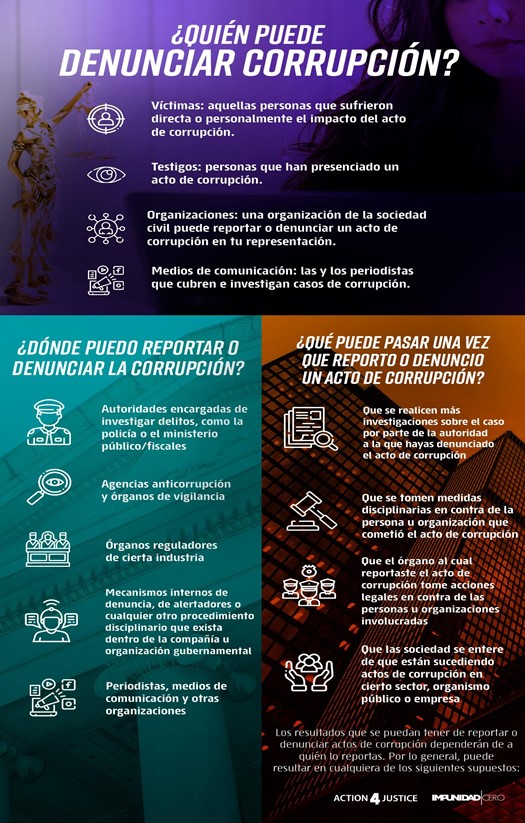 ¿QUIÉN PUEDE DENUNCIAR CORRUPCIÓN?

Víctimas: aquellas personas que sufrieron directa o personalmente el impacto del acto de corrupción.

Testigos: personas que han presenciado un acto de corrupción.

Organizaciones: una organización de la sociedad civil puede reportar o denunciar un acto de corrupción en tu representación.

Medios de comunicación: las y los periodistas que cubren e investigan casos de corrupción.

¿DÓNDE PUEDO REPORTAR O DENUNCIAR LA CORRUPCIÓN?

Autoridades encargadas de investigar delitos, como la policía o el ministerio público/fiscales

Agencias anticorrupción y órganos de vigilancia

Órganos reguladores de cierta industria

Mecanismos internos de denuncia, de alertadores o cualquier otro procedimiento disciplinario que exista dentro de la compañía u organización gubernamental

Periodistas, medios de comunicación y otras organizaciones

¿QUÉ PUEDE PASAR UNA VEZ QUE REPORTO O DENUNCIO UN ACTO DE CORRUPCIÓN?

Que se realicen más investigaciones sobre el caso por parte de la autoridad a la que hayas denunciado el acto de corrupción

Que se tomen medidas disciplinarias en contra de la persona u organización que cometió el acto de corrupción

Que el órgano al cual reportaste el acto de corrupción tome acciones legales en contra de las personas u organizaciones involucradas

Que las sociedad se entere de que están sucediendo actos de corrupción en cierto sector, organismo público o empresa

Los resultados que se puedan tener de reportar o denunciar actos de corrupción dependerán de a quién lo reportas. Por lo general, puede resultar en cualquiera de los siguientes supuestos:

ACTION 4 JUSTICE IMPUNIDAD CERO